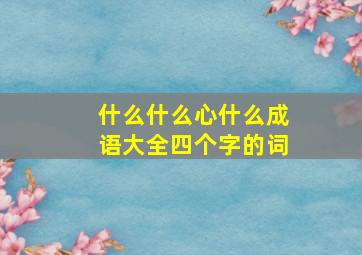 什么什么心什么成语大全四个字的词